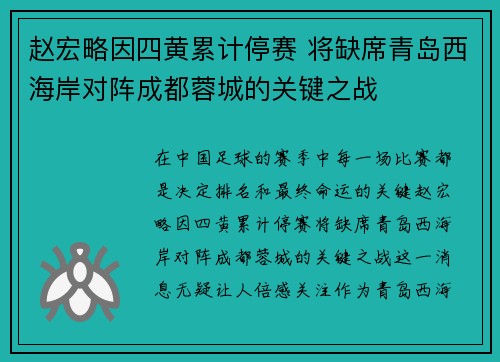 赵宏略因四黄累计停赛 将缺席青岛西海岸对阵成都蓉城的关键之战

在中国足球的赛季中每一场比赛都是决定排名和最终命运的关键赵宏略因四黄累计停赛将缺席青岛西海岸对阵成都蓉城的关键之战这一消息无疑让人倍感关注作为青岛西海